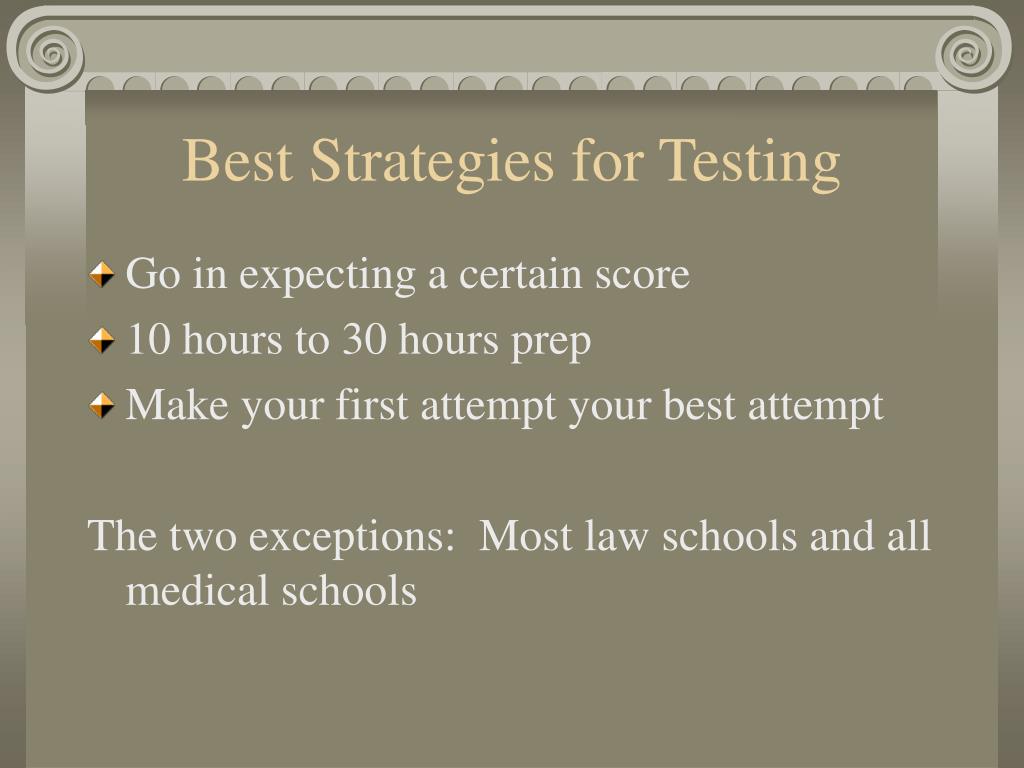 Best Strategies for Testing

Go in expecting a certain score

10 hours to 30 hours prep

Make your first attempt your best attempt

The two exceptions:  Most law schools and all medical schools